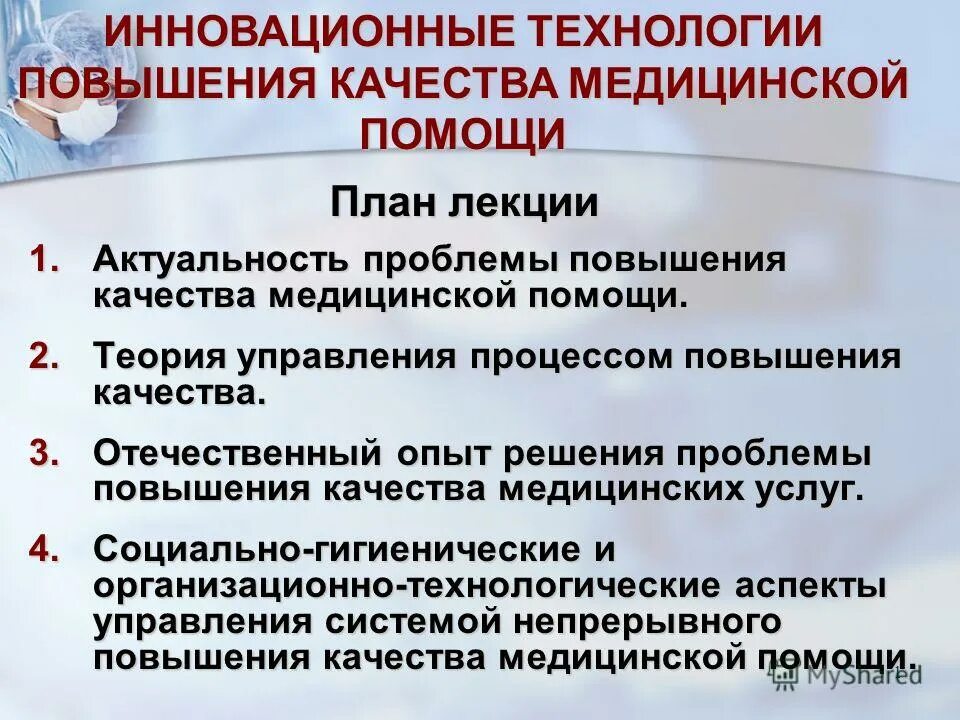 ИННОВАЦИОННЫЕ ТЕХНОЛОГИИ ПОВЫШЕНИЯ КАЧЕСТВА МЕДИЦИНСКОЙ ПОМОЩИ

План лекции

1. Актуальность проблемы повышения качества медицинской помощи.

2. Теория управления процессом повышения качества.

3. Отечественный опыт решения проблемы повышения качества медицинских услуг.

4. Социально-гигиенические и организационно-технологические аспекты управления системой непрерывного повышения качества медицинской помощи.

MyShared